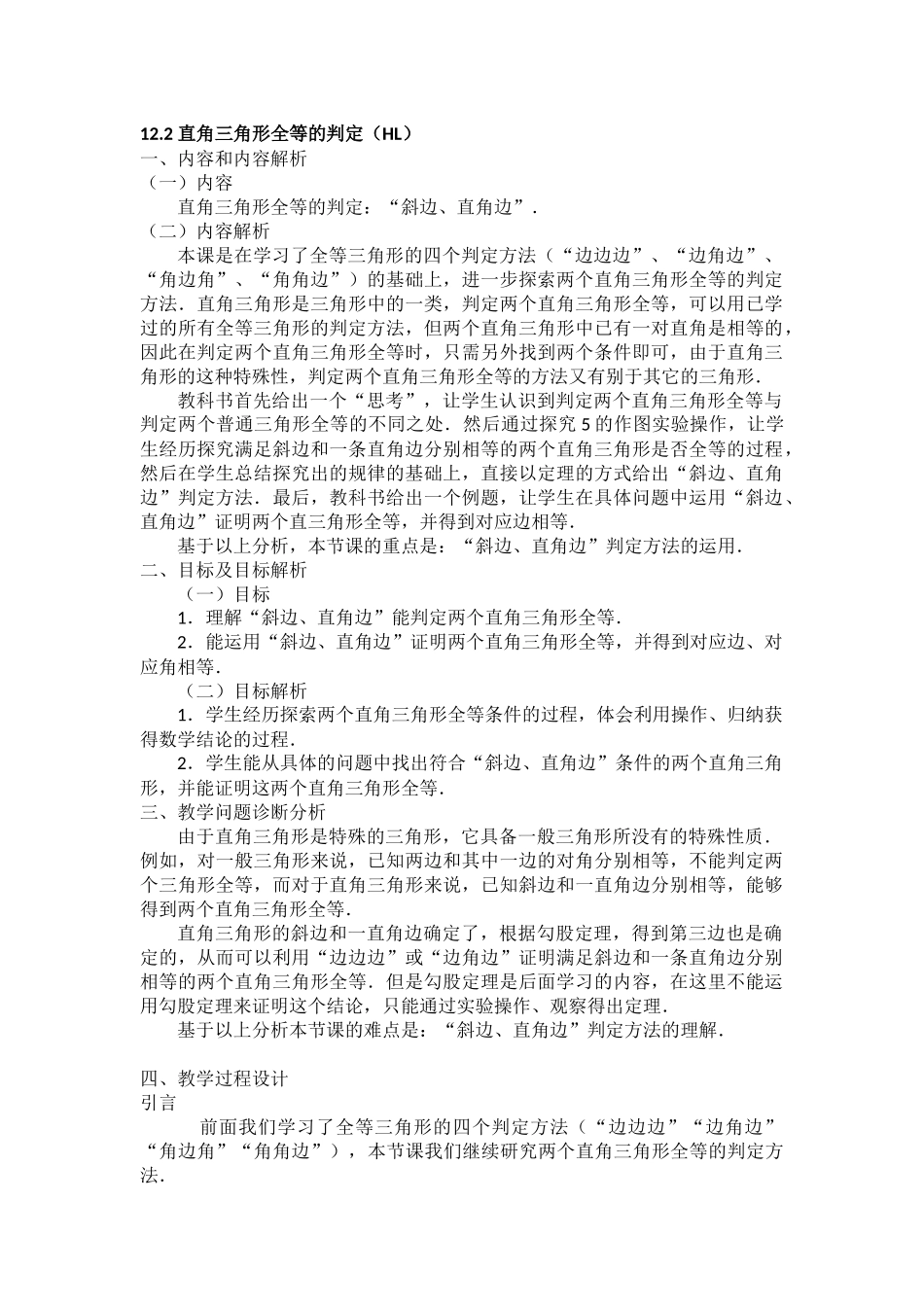 12.2 直角三角形全等的判定（HL）
一、内容和内容解析
（一）内容

直角三角形全等的判定：“斜边、直角边”．
（二）内容解析

本课是在学习了全等三角形的四个判定方法（“边边边”、“边角边”、“角边角”、“角角边”）的基础上，进一步探索两个直角三角形全等的判定方法．直角三角形是三角形中的一类，判定两个直角三角形全等，可以用已学过的所有全等三角形的判定方法，但两个直角三角形中已有一对直角是相等的，因此在判定两个直角三角形全等时，只需另外找到两个条件即可，由于直角三角形的这种特殊性，判定两个直角三角形全等的方法又有别于其它的三角形．

教科书首先给出一个“思考”，让学生认识到判定两个直角三角形全等与判定两个普通三角形全等的不同之处．然后通过探究 5 的作图实验操作，让学生经历探究满足斜边和一条直角边分别相等的两个直角三角形是否全等的过程，然后在学生总结探究出的规律的基础上，直接以定理的方式给出“斜边、直角边”判定方法．最后，教科书给出一个例题，让学生在具体问题中运用“斜边、直角边”证明两个直三角形全等，并得到对应边相等．

基于以上分析，本节课的重点是：“斜边、直角边”判定方法的运用．
二、目标及目标解析
（一）目标

1．理解“斜边、直角边”能判定两个直角三角形全等．

2．能运用“斜边、直角边”证明两个直角三角形全等，并得到对应边、对应角相等．
（二）目标解析

1．学生经历探索两个直角三角形全等条件的过程，体会利用操作、归纳获得数学结论的过程．

2．学生能从具体的问题中找出符合“斜边、直角边”条件的两个直角三角形，并能证明这两个直角三角形全等．
三、教学问题诊断分析

由于直角三角形是特殊的三角形，它具备一般三角形所没有的特殊性质．例如，对一般三角形来说，已知两边和其中一边的对角分别相等，不能判定两个三角形全等，而对于直角三角形来说，已知斜边和一直角边分别相等，能够得到两个直角三角形全等．

直角三角形的斜边和一直角边确定了，根据勾股定理，得到第三边也是确定的，从而可以利用“边边边”或“边角边”证明满足斜边和一条直角边分别相等的两个直角三角形全等．但是勾股定理是后面学习的内容，在这里不能运用勾股定理来证明这个结论，只能通过实验操作、观察得出定理．

基于以上分析本节课的难点是：“斜边、直角边”判定方法的理解．

四、教学过程设计
引言

前面我们学习了全等三角形的四个判定方法（“边边边”“边角边”“角边角”“角角边”），本节课我们继续研究两个直角三角形全等的判定方法．